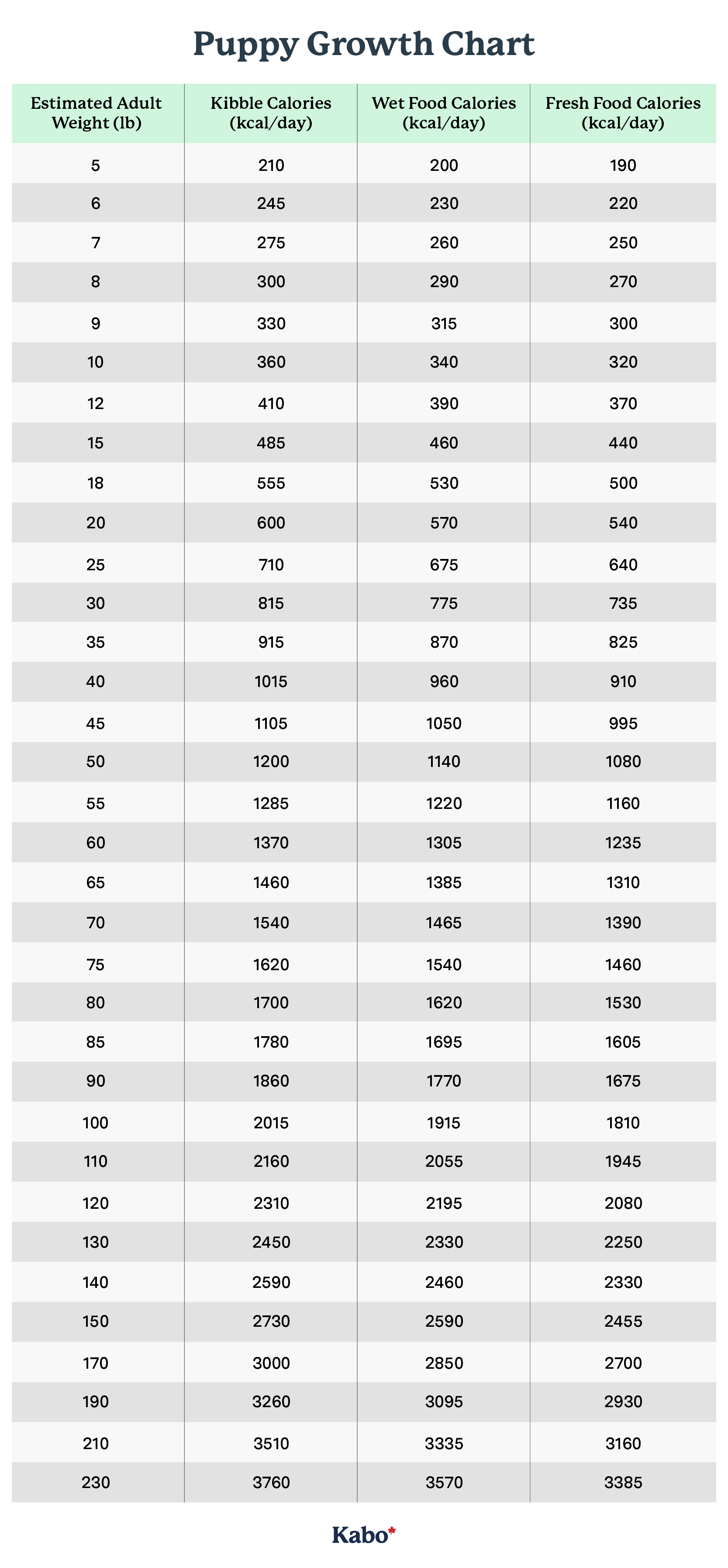 Puppy Growth Chart

| Estimated Adult Weight (lb) | Kibble Calories (kcal/day) | Wet Food Calories (kcal/day) | Fresh Food Calories (kcal/day) |
|---|---|---|---|
| 5 | 210 | 200 | 190 |
| 6 | 245 | 230 | 220 |
| 7 | 275 | 260 | 250 |
| 8 | 300 | 290 | 270 |
| 9 | 330 | 315 | 300 |
| 10 | 360 | 340 | 320 |
| 12 | 410 | 390 | 370 |
| 15 | 485 | 460 | 440 |
| 18 | 555 | 530 | 500 |
| 20 | 600 | 570 | 540 |
| 25 | 710 | 675 | 640 |
| 30 | 815 | 775 | 735 |
| 35 | 915 | 870 | 825 |
| 40 | 1015 | 960 | 910 |
| 45 | 1105 | 1050 | 995 |
| 50 | 1200 | 1140 | 1080 |
| 55 | 1285 | 1220 | 1160 |
| 60 | 1370 | 1305 | 1235 |
| 65 | 1460 | 1385 | 1310 |
| 70 | 1540 | 1465 | 1390 |
| 75 | 1620 | 1540 | 1460 |
| 80 | 1700 | 1620 | 1530 |
| 85 | 1780 | 1695 | 1605 |
| 90 | 1860 | 1770 | 1675 |
| 100 | 2015 | 1915 | 1810 |
| 110 | 2160 | 2055 | 1945 |
| 120 | 2310 | 2195 | 2080 |
| 130 | 2450 | 2330 | 2250 |
| 140 | 2590 | 2460 | 2330 |
| 150 | 2730 | 2590 | 2455 |
| 170 | 3000 | 2850 | 2700 |
| 190 | 3260 | 3095 | 2930 |
| 210 | 3510 | 3335 | 3160 |
| 230 | 3760 | 3570 | 3385 |

Kabo